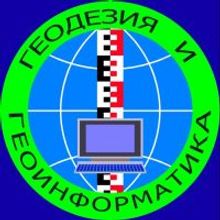 ГЕОДЕЗИЯ И ГЕОИНФОРМАТИКА